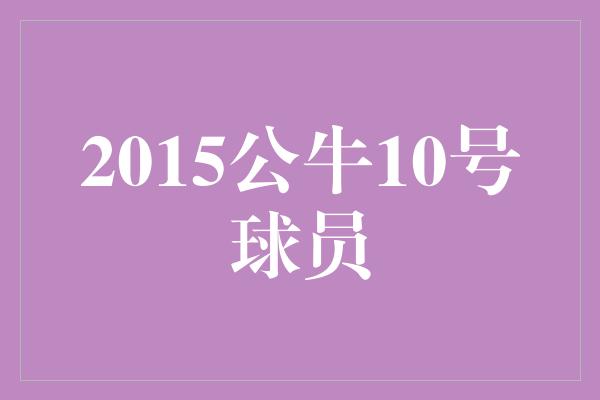 2015公牛10号球员